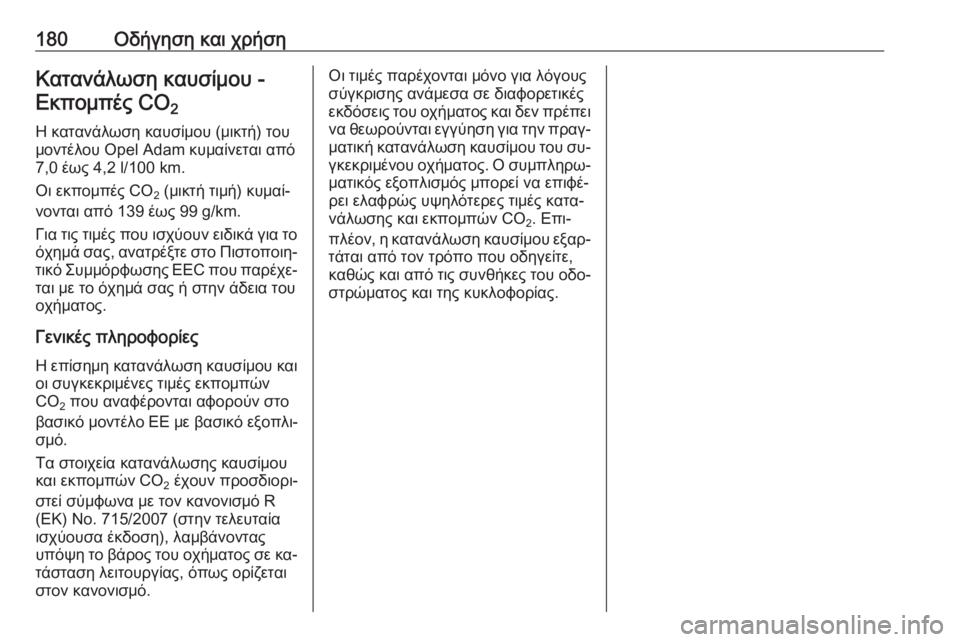 180 Οδήγηση και χρήση

Κατανάλωση καυσίμου - Εκπομπές $CO_2$

Η κατανάλωση καυσίμου (μικτή) του μοντέλου Opel Adam κυμαίνεται από 7,0 έως 4,2 l/100 km.

Οι εκπομπές $CO_2$ (μικτή τιμή) κυμαίνονται από 139 έως 99 g/km.

Για τις τιμές που ισχύουν ειδικά για το όχημά σας, ανατρέξτε στο Πιστοποιητικό Συμμόρφωσης EEC που παρέχεται με το όχημά σας ή στην άδεια του οχήματος.

Γενικές πληροφορίες

Η επίσημη κατανάλωση καυσίμου και οι συγκεκριμένες τιμές εκπομπών $CO_2$ που αναφέρονται αφορούν στο βασικό μοντέλο ΕΕ με βασικό εξοπλισμό.

Τα στοιχεία κατανάλωσης καυσίμου και εκπομπών $CO_2$ έχουν προσδιοριστεί σύμφωνα με τον κανονισμό R (ΕΚ) No. 715/2007 (στην τελευταία ισχύουσα έκδοση), λαμβάνοντας υπόψη το βάρος του οχήματος σε κατάσταση λειτουργίας, όπως ορίζεται στον κανονισμό.

Οι τιμές παρέχονται μόνο για λόγους σύγκρισης ανάμεσα σε διαφορετικές εκδόσεις του οχήματος και δεν πρέπει να θεωρούνται εγγύηση για την πραγματική κατανάλωση καυσίμου του συγκεκριμένου οχήματος. Ο συμπληρωματικός εξοπλισμός μπορεί να επιφέρει ελαφρώς υψηλότερες τιμές κατανάλωσης και εκπομπών $CO_2$. Επιπλέον, η κατανάλωση καυσίμου εξαρτάται από τον τρόπο που οδηγείτε, καθώς και από τις συνθήκες του οδοστρώματος και της κυκλοφορίας.

carmanualsonline.info